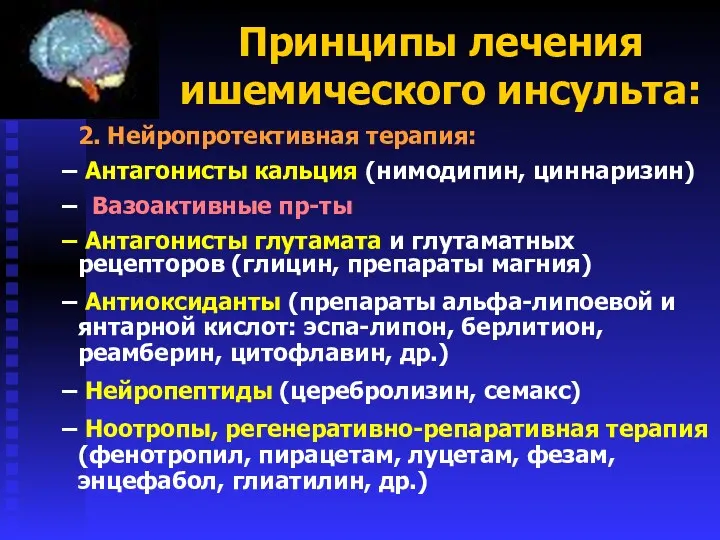 Принципы лечения ишемического инсульта:

2. Нейропротективная терапия:

– Антагонисты кальция (нимодипин, циннаризин)

– Вазоактивные пр-ты

– Антагонисты глутамата и глутаматных рецепторов (глицин, препараты магния)

– Антиоксиданты (препараты альфа-липоевой и янтарной кислот: эспа-липон, берлитион, реамберин, цитофлавин, др.)

– Нейропептиды (церебролизин, семакс)

– Ноотропы, регенеративно-репаративная терапия (фенотропил, пирацетам, луцетам, фезам, энцефабол, глиатилин, др.)